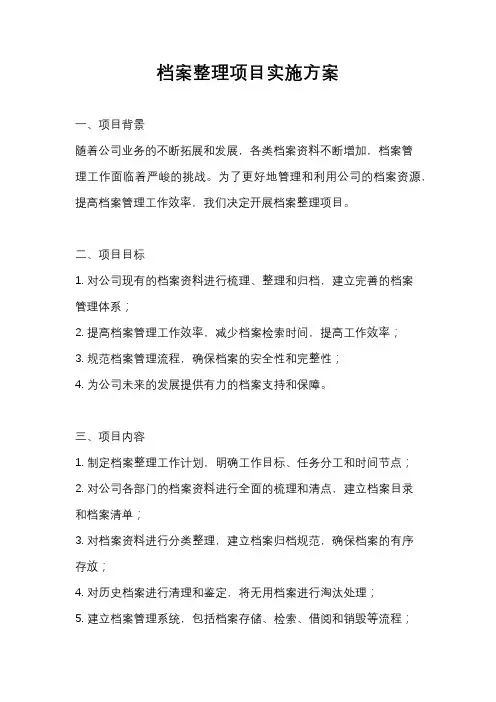 档案整理项目实施方案

一、项目背景

随着公司业务的不断拓展和发展，各类档案资料不断增加，档案管理工作面临着严峻的挑战。为了更好地管理和利用公司的档案资源，提高档案管理工作效率，我们决定开展档案整理项目。

二、项目目标

1. 对公司现有的档案资料进行梳理、整理和归档，建立完善的档案管理体系；

2. 提高档案管理工作效率，减少档案检索时间，提高工作效率；

3. 规范档案管理流程，确保档案的安全性和完整性；

4. 为公司未来的发展提供有力的档案支持和保障。

三、项目内容

1. 制定档案整理工作计划，明确工作目标、任务分工和时间节点；

2. 对公司各部门的档案资料进行全面的梳理和清点，建立档案目录和档案清单；

3. 对档案资料进行分类整理，建立档案归档规范，确保档案的有序存放；

4. 对历史档案进行清理和鉴定，将无用档案进行淘汰处理；

5. 建立档案管理系统，包括档案存储、检索、借阅和销毁等流程；